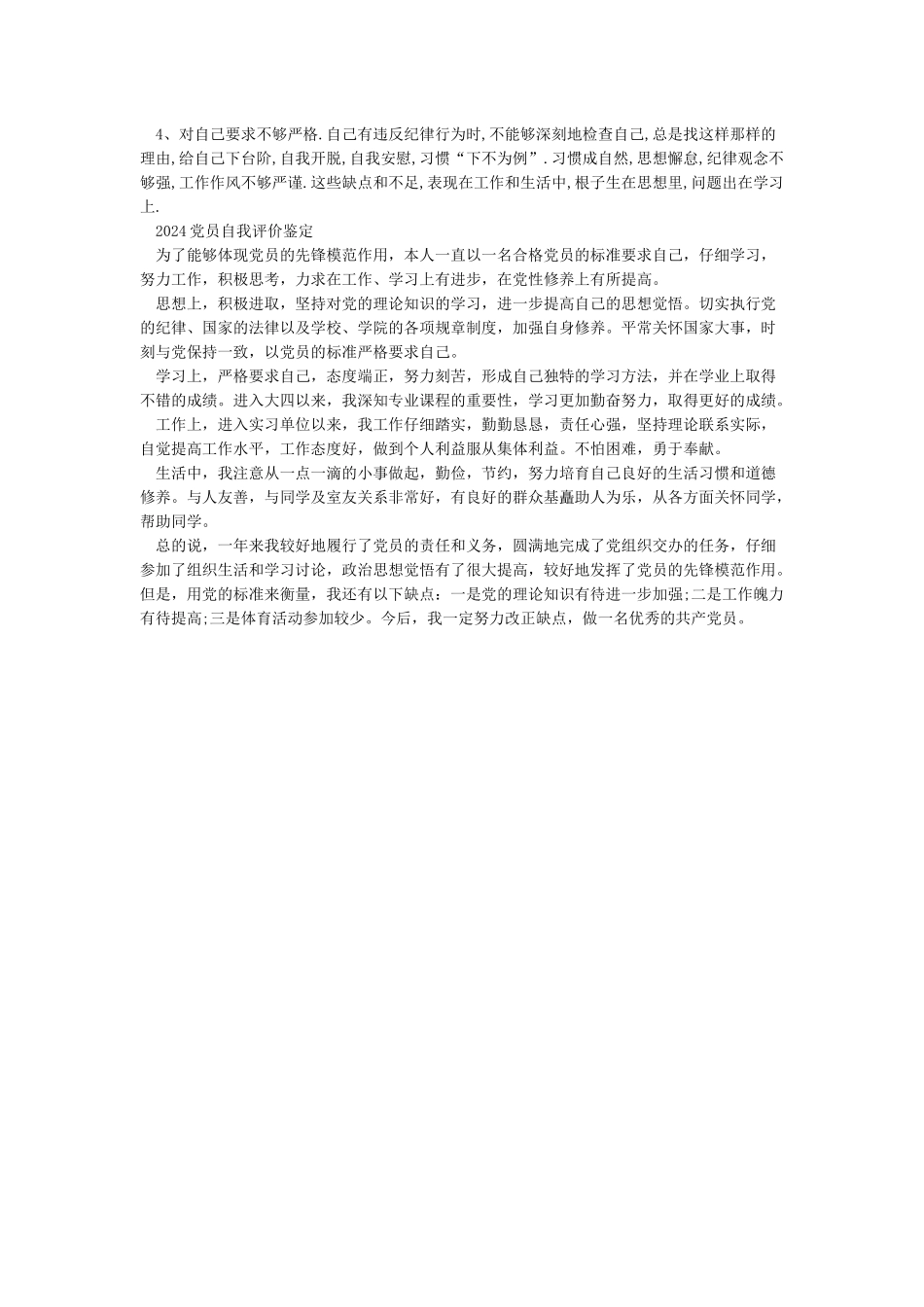 4、对自己要求不够严格.自己有违反纪律行为时,不能够深刻地检查自己,总是找这样那样的理由,给自己下台阶,自我开脱,自我安慰,习惯“下不为例”.习惯成自然,思想懈怠,纪律观念不够强,工作作风不够严谨.这些缺点和不足,表现在工作和生活中,根子生在思想里,问题出在学习上.

2024党员自我评价鉴定

为了能够体现党员的先锋模范作用，本人一直以一名合格党员的标准要求自己，仔细学习，努力工作，积极思考，力求在工作、学习上有进步，在党性修养上有所提高。

思想上，积极进取，坚持对党的理论知识的学习，进一步提高自己的思想觉悟。切实执行党的纪律、国家的法律以及学校、学院的各项规章制度，加强自身修养。平常关怀国家大事，时刻与党保持一致，以党员的标准严格要求自己。

学习上，严格要求自己，态度端正，努力刻苦，形成自己独特的学习方法，并在学业上取得不错的成绩。进入大四以来，我深知专业课程的重要性，学习更加勤奋努力，取得更好的成绩。

工作上，进入实习单位以来，我工作仔细踏实，勤勤恳恳，责任心强，坚持理论联系实际，自觉提高工作水平，工作态度好，做到个人利益服从集体利益。不怕困难，勇于奉献。

生活中，我注意从一点一滴的小事做起，勤俭，节约，努力培育自己良好的生活习惯和道德修养。与人友善，与同学及室友关系非常好，有良好的群众基矗助人为乐，从各方面关怀同学，帮助同学。

总的说，一年来我较好地履行了党员的责任和义务，圆满地完成了党组织交办的任务，仔细参加了组织生活和学习讨论，政治思想觉悟有了很大提高，较好地发挥了党员的先锋模范作用。但是，用党的标准来衡量，我还有以下缺点：一是党的理论知识有待进一步加强;二是工作魄力有待提高;三是体育活动参加较少。今后，我一定努力改正缺点，做一名优秀的共产党员。